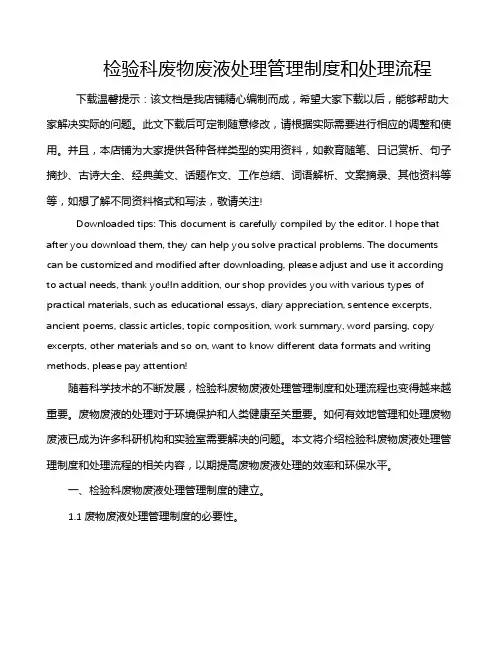 检验科废物废液处理管理制度和处理流程

下载温馨提示：该文档是我店铺精心编制而成，希望大家下载以后，能够帮助大家解决实际的问题。此文下载后可定制随意修改，请根据实际需要进行相应的调整和使用。并且，本店铺为大家提供各种各样类型的实用资料，如教育随笔、日记赏析、句子摘抄、古诗大全、经典美文、话题作文、工作总结、词语解析、文案摘录、其他资料等等，如想了解不同资料格式和写法，敬请关注!

Downloaded tips: This document is carefully compiled by the editor. I hope that after you download them, they can help you solve practical problems. The documents can be customized and modified after downloading, please adjust and use it according to actual needs, thank you!In addition, our shop provides you with various types of practical materials, such as educational essays, diary appreciation, sentence excerpts, ancient poems, classic articles, topic composition, work summary, word parsing, copy excerpts, other materials and so on, want to know different data formats and writing methods, please pay attention!

随着科学技术的不断发展，检验科废物废液处理管理制度和处理流程也变得越来越重要。废物废液的处理对于环境保护和人类健康至关重要。如何有效地管理和处理废物废液已成为许多科研机构和实验室需要解决的问题。本文将介绍检验科废物废液处理管理制度和处理流程的相关内容，以期提高废物废液处理的效率和环保水平。

一、检验科废物废液处理管理制度的建立。

1.1 废物废液处理管理制度的必要性。